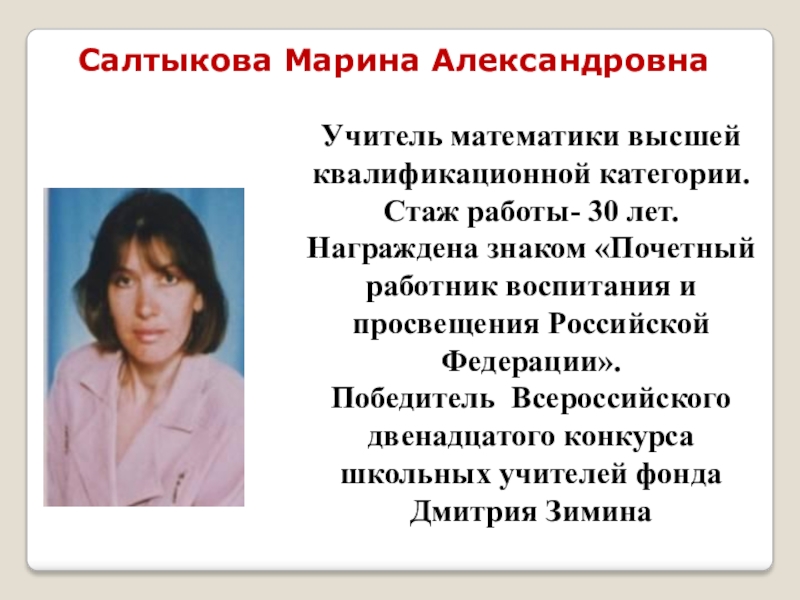 Салтыкова Марина Александровна

Учитель математики высшей квалификационной категории.

Стаж работы- 30 лет.

Награждена знаком «Почетный работник воспитания и просвещения Российской Федерации».

Победитель Всероссийского двенадцатого конкурса школьных учителей фонда Дмитрия Зимина